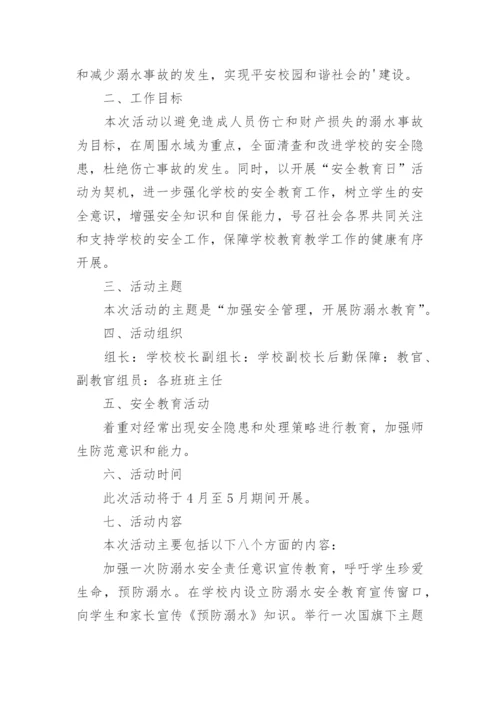 和减少溺水事故的发生，实现平安校园和谐社会的'建设。

二、工作目标

本次活动以避免造成人员伤亡和财产损失的溺水事故为目标，在周围水域为重点，全面清查和改进学校的安全隐患，杜绝伤亡事故的发生。同时，以开展“安全教育日”活动为契机，进一步强化学校的安全教育工作，树立学生的安全意识，增强安全知识和自保能力，号召社会各界共同关注和支持学校的安全工作，保障学校教育教学工作的健康有序开展。

三、活动主题

本次活动的主题是“加强安全管理，开展防溺水教育”。

四、活动组织

组长：学校校长副组长：学校副校长后勤保障：教官、副教官组员：各班班主任

五、安全教育活动

着重对经常出现安全隐患和处理策略进行教育，加强师生防范意识和能力。

六、活动时间

此次活动将于4月至5月期间开展。

七、活动内容

本次活动主要包括以下八个方面的内容：

加强一次防溺水安全责任意识宣传教育，呼吁学生珍爱生命，预防溺水。在学校内设立防溺水安全教育宣传窗口，向学生和家长宣传《预防溺水》知识。举行一次国旗下主题